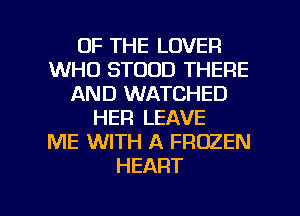 OF THE LOVER
WHO STOOD THERE
AND WATCHED
HER LEAVE
ME WITH A FROZEN
HEART